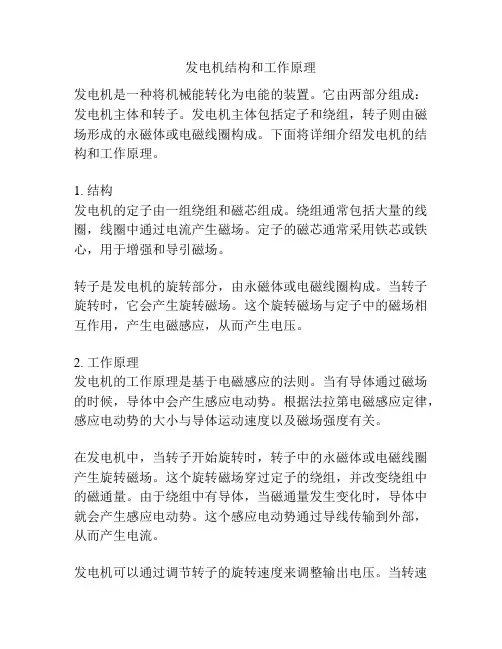 发电机结构和工作原理

发电机是一种将机械能转化为电能的装置。它由两部分组成：发电机主体和转子。发电机主体包括定子和绕组，转子则由磁场形成的永磁体或电磁线圈构成。下面将详细介绍发电机的结构和工作原理。

1. 结构
发电机的定子由一组绕组和磁芯组成。绕组通常包括大量的线圈，线圈中通过电流产生磁场。定子的磁芯通常采用铁芯或铁心，用于增强和导引磁场。

转子是发电机的旋转部分，由永磁体或电磁线圈构成。当转子旋转时，它会产生旋转磁场。这个旋转磁场与定子中的磁场相互作用，产生电磁感应，从而产生电压。

2. 工作原理
发电机的工作原理是基于电磁感应的法则。当有导体通过磁场的时候，导体中会产生感应电动势。根据法拉第电磁感应定律，感应电动势的大小与导体运动速度以及磁场强度有关。

在发电机中，当转子开始旋转时，转子中的永磁体或电磁线圈产生旋转磁场。这个旋转磁场穿过定子的绕组，并改变绕组中的磁通量。由于绕组中有导体，当磁通量发生变化时，导体中就会产生感应电动势。这个感应电动势通过导线传输到外部，从而产生电流。

发电机可以通过调节转子的旋转速度来调整输出电压。当转速